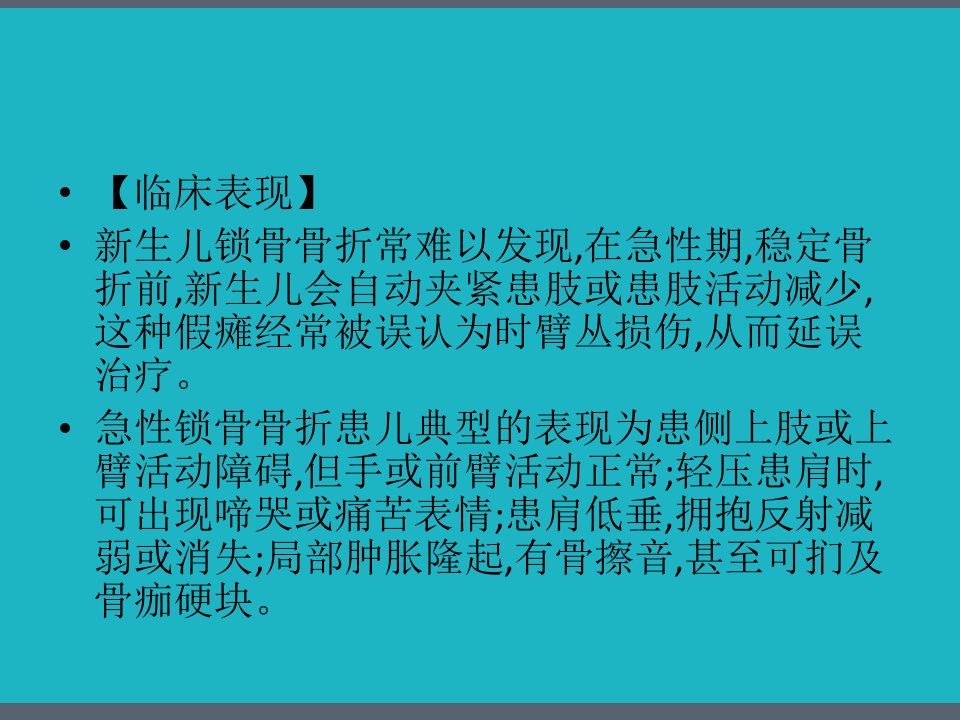 • 【临床表现】

• 新生儿锁骨骨折常难以发现,在急性期,稳定骨折前,新生儿会自动夹紧患肢或患肢活动减少,这种假瘫经常被误认为时臂丛损伤,从而延误治疗。

• 急性锁骨骨折患儿典型的表现为患侧上肢或上臂活动障碍,但手或前臂活动正常;轻压患肩时,可出现啼哭或痛苦表情;患肩低垂,拥抱反射减弱或消失;局部肿胀隆起,有骨擦音,甚至可扪及骨痂硬块。